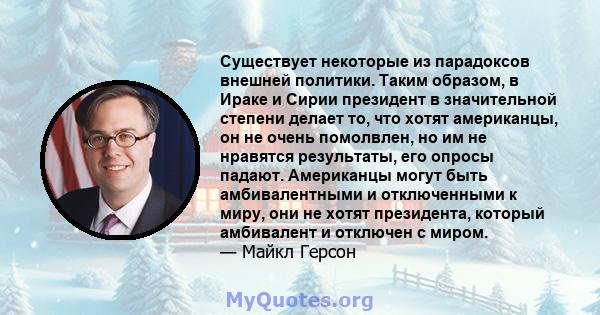 Существует некоторые из парадоксов внешней политики. Таким образом, в Ираке и Сирии президент в значительной степени делает то, что хотят американцы, он не очень помолвлен, но им не нравятся результаты, его опросы падают. Американцы могут быть амбивалентными и отключенными к миру, они не хотят президента, который амбивалент и отключен с миром.
— Майкл Герсон

MyQuotes.org